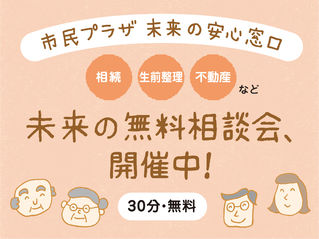 市民プラザ 未来の安心窓口

相続 生前整理 不動産 など

未来の無料相談会、開催中!

30分・無料